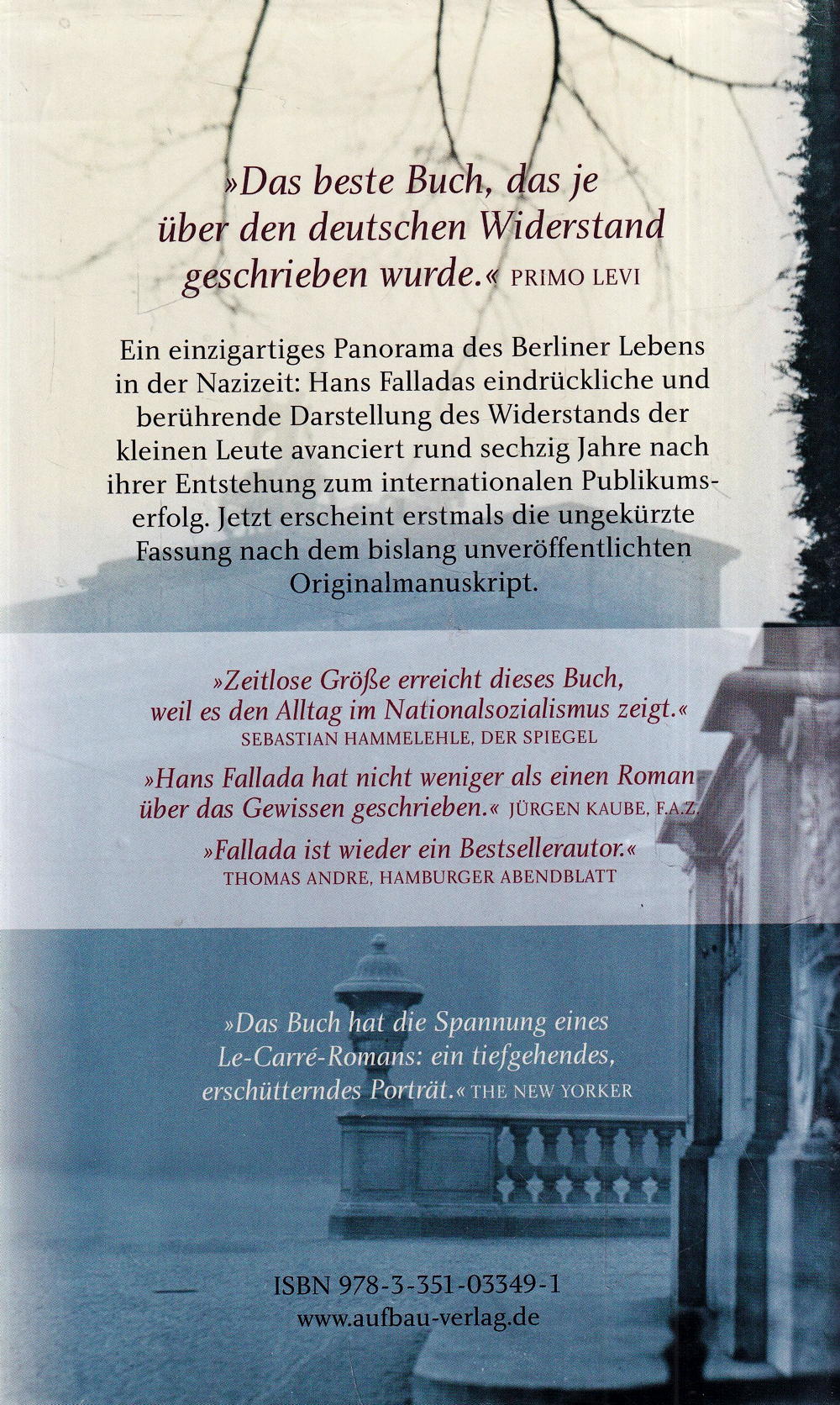 »Das beste Buch, das je über den deutschen Widerstand geschrieben wurde.« PRIMO LEVI

Ein einzigartiges Panorama des Berliner Lebens in der Nazizeit: Hans Falladas eindrückliche und berührende Darstellung des Widerstands der kleinen Leute avanciert rund sechzig Jahre nach ihrer Entstehung zum internationalen Publikumserfolg. Jetzt erscheint erstmals die ungekürzte Fassung nach dem bislang unveröffentlichten Originalmanuskript.

»Zeitlose Größe erreicht dieses Buch, weil es den Alltag im Nationalsozialismus zeigt.«
SEBASTIAN HAMMELEHLE, DER SPIEGEL

»Hans Fallada hat nicht weniger als einen Roman über das Gewissen geschrieben.« JÜRGEN KAUBE, F.A.Z.

»Fallada ist wieder ein Bestsellerautor.«
THOMAS ANDRE, HAMBURGER ABENDBLATT

»Das Buch hat die Spannung eines Le-Carré-Romans: ein tiefgehendes, erschütterndes Porträt.« THE NEW YORKER

ISBN 978-3-351-03349-1
www.aufbau-verlag.de